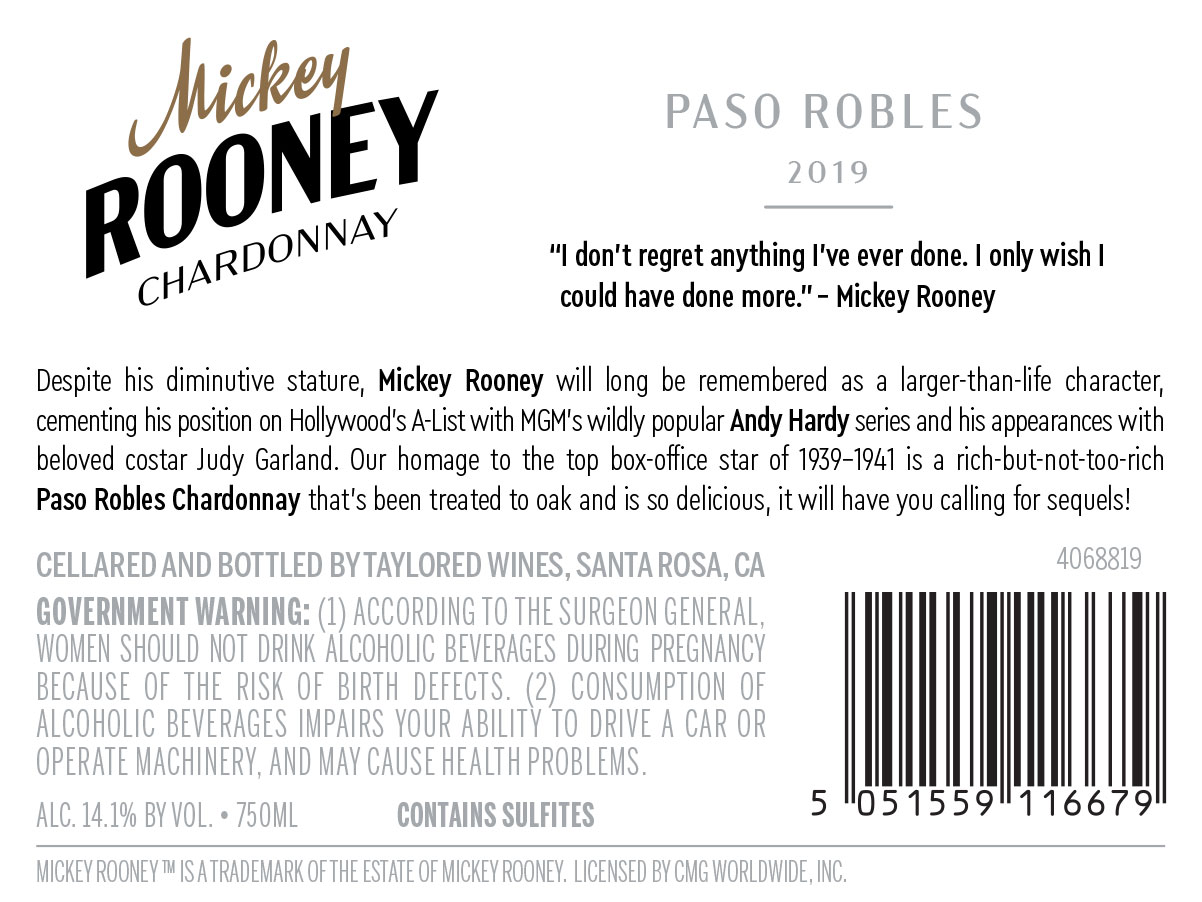 Mickey
ROONEY
CHARDONNAY

PASO ROBLES
2019

"I don't regret anything I've ever done. I only wish I could have done more." – Mickey Rooney

Despite his diminutive stature, Mickey Rooney will long be remembered as a larger-than-life character, cementing his position on Hollywood's A-List with MGM's wildly popular Andy Hardy series and his appearances with beloved costar Judy Garland. Our homage to the top box-office star of 1939–1941 is a rich-but-not-too-rich Paso Robles Chardonnay that's been treated to oak and is so delicious, it will have you calling for sequels!

CELLARED AND BOTTLED BY TAYLORED WINES, SANTA ROSA, CA

GOVERNMENT WARNING: (1) ACCORDING TO THE SURGEON GENERAL, WOMEN SHOULD NOT DRINK ALCOHOLIC BEVERAGES DURING PREGNANCY BECAUSE OF THE RISK OF BIRTH DEFECTS. (2) CONSUMPTION OF ALCOHOLIC BEVERAGES IMPAIRS YOUR ABILITY TO DRIVE A CAR OR OPERATE MACHINERY, AND MAY CAUSE HEALTH PROBLEMS.

ALC. 14.1% BY VOL. • 750ML CONTAINS SULFITES

4068819

5 051559 116679

MICKEY ROONEY ™ IS A TRADEMARK OF THE ESTATE OF MICKEY ROONEY. LICENSED BY CMG WORLDWIDE, INC.